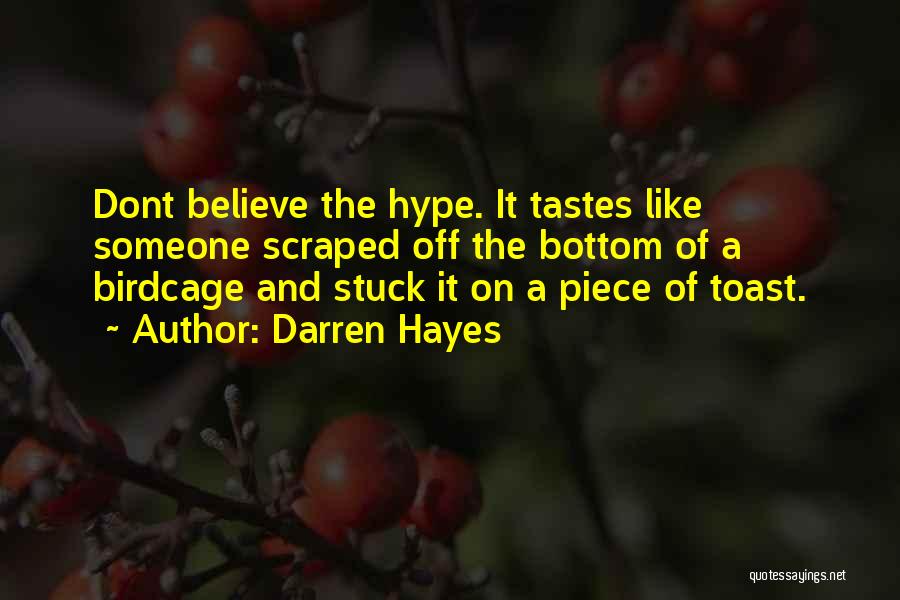 Dont believe the hype. It tastes like someone scraped off the bottom of a birdcage and stuck it on a piece of toast.
~ Author: Darren Hayes

quotessayings.net